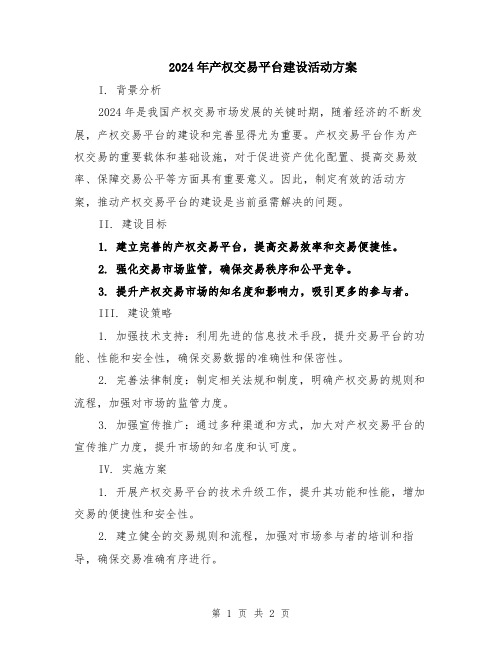 2024年产权交易平台建设活动方案

I. 背景分析

2024年是我国产权交易市场发展的关键时期，随着经济的不断发展，产权交易平台的建设和完善显得尤为重要。产权交易平台作为产权交易的重要载体和基础设施，对于促进资产优化配置、提高交易效率、保障交易公平等方面具有重要意义。因此，制定有效的活动方案，推动产权交易平台的建设是当前亟需解决的问题。

II. 建设目标

1. 建立完善的产权交易平台，提高交易效率和交易便捷性。

2. 强化交易市场监管，确保交易秩序和公平竞争。

3. 提升产权交易市场的知名度和影响力，吸引更多的参与者。

III. 建设策略

1. 加强技术支持：利用先进的信息技术手段，提升交易平台的功能、性能和安全性，确保交易数据的准确性和保密性。

2. 完善法律制度：制定相关法规和制度，明确产权交易的规则和流程，加强对市场的监管力度。

3. 加强宣传推广：通过多种渠道和方式，加大对产权交易平台的宣传推广力度，提升市场的知名度和认可度。

IV. 实施方案

1. 开展产权交易平台的技术升级工作，提升其功能和性能，增加交易的便捷性和安全性。

2. 建立健全的交易规则和流程，加强对市场参与者的培训和指导，确保交易准确有序进行。

第 1 页 共 2 页